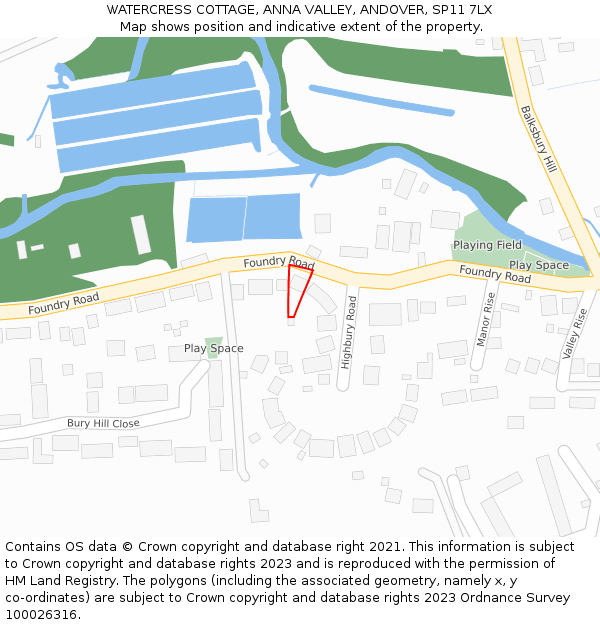 WATERCRESS COTTAGE, ANNA VALLEY, ANDOVER, SP11 7LX
Map shows position and indicative extent of the property.

Balksbury Hill
Playing Field
Play Space
Foundry Road
Foundry Road
Foundry Road
Highbury Road
Manor Rise
Valley Rise
Play Space
Bury Hill Close

Contains OS data © Crown copyright and database right 2021. This information is subject to Crown copyright and database rights 2023 and is reproduced with the permission of HM Land Registry. The polygons (including the associated geometry, namely x, y co-ordinates) are subject to Crown copyright and database rights 2023 Ordnance Survey 100026316.